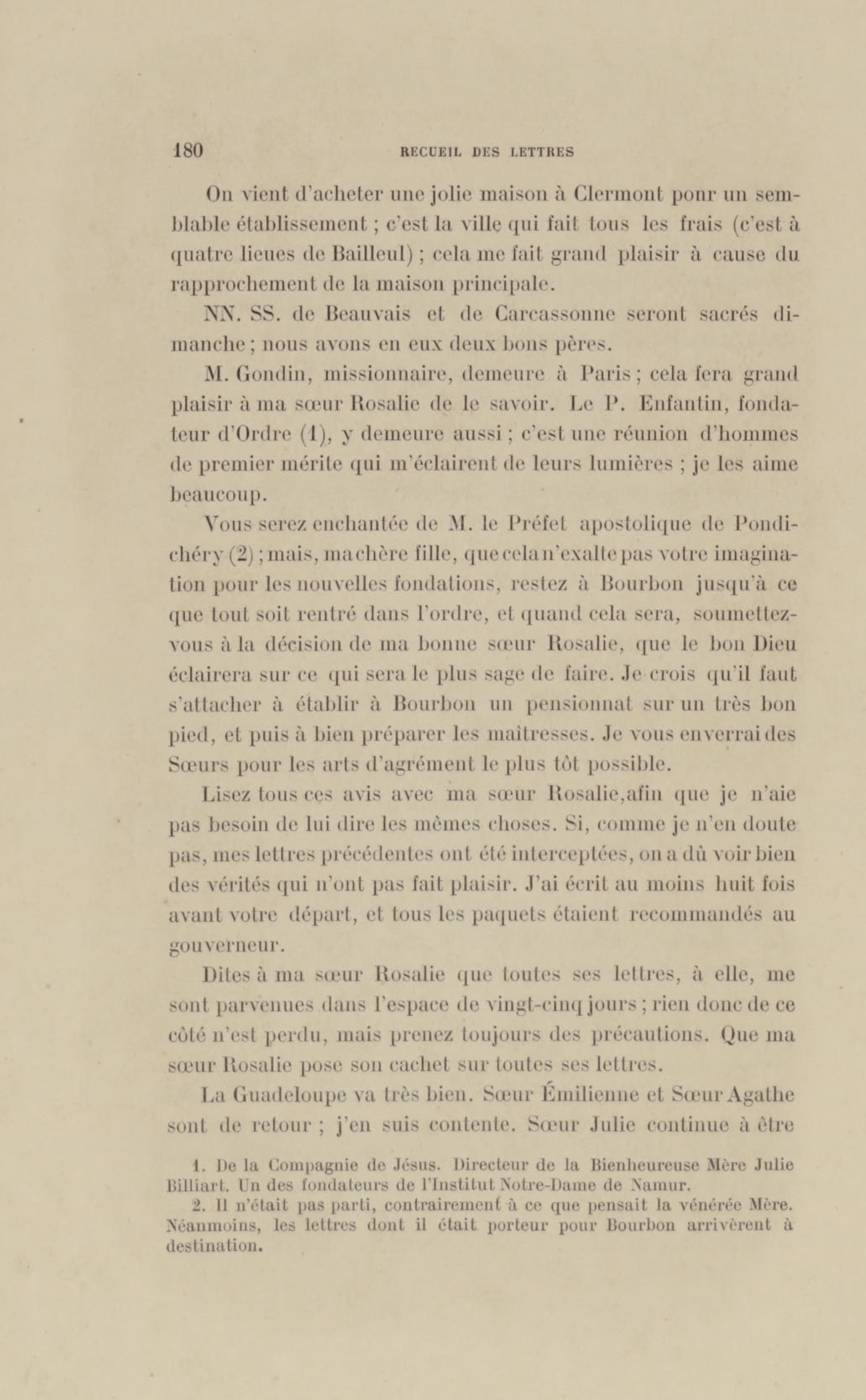 180 RECUEIL DES LETTRES

On vient d'acheter une jolie maison à Clermont pour un semblable établissement ; c'est la ville qui fait tous les frais (c'est à quatre lieues de Bailleul) ; cela me fait grand plaisir à cause du rapprochement de la maison principale.

NN. SS. de Beauvais et de Carcassonne seront sacrés dimanche ; nous avons en eux deux bons pères.

M. Gondin, missionnaire, demeure à Paris ; cela fera grand plaisir à ma sœur Rosalie de le savoir. Le P. Enfantin, fondateur d'Ordre (1), y demeure aussi ; c'est une réunion d'hommes de premier mérite qui m'éclairent de leurs lumières ; je les aime beaucoup.

Vous serez enchantée de M. le Préfet apostolique de Pondichéry (2) ; mais, ma chère fille, que cela n'exalte pas votre imagination pour les nouvelles fondations, restez à Bourbon jusqu'à ce que tout soit rentré dans l'ordre, et quand cela sera, soumettez-vous à la décision de ma bonne sœur Rosalie, que le bon Dieu éclairera sur ce qui sera le plus sage de faire. Je crois qu'il faut s'attacher à établir à Bourbon un pensionnat sur un très bon pied, et puis à bien préparer les maîtresses. Je vous enverrai des Sœurs pour les arts d'agrément le plus tôt possible.

Lisez tous ces avis avec ma sœur Rosalie, afin que je n'aie pas besoin de lui dire les mêmes choses. Si, comme je n'en doute pas, mes lettres précédentes ont été interceptées, on a dû voir bien des vérités qui n'ont pas fait plaisir. J'ai écrit au moins huit fois avant votre départ, et tous les paquets étaient recommandés au gouverneur.

Dites à ma sœur Rosalie que toutes ses lettres, à elle, me sont parvenues dans l'espace de vingt-cinq jours ; rien donc de ce côté n'est perdu, mais prenez toujours des précautions. Que ma sœur Rosalie pose son cachet sur toutes ses lettres.

La Guadeloupe va très bien. Sœur Émilienne et Sœur Agathe sont de retour ; j'en suis contente. Sœur Julie continue à être

1. De la Compagnie de Jésus. Directeur de la Bienheureuse Mère Julie Billiart. Un des fondateurs de l'Institut Notre-Dame de Namur.

2. Il n'était pas parti, contrairement à ce que pensait la vénérée Mère. Néanmoins, les lettres dont il était porteur pour Bourbon arrivèrent à destination.